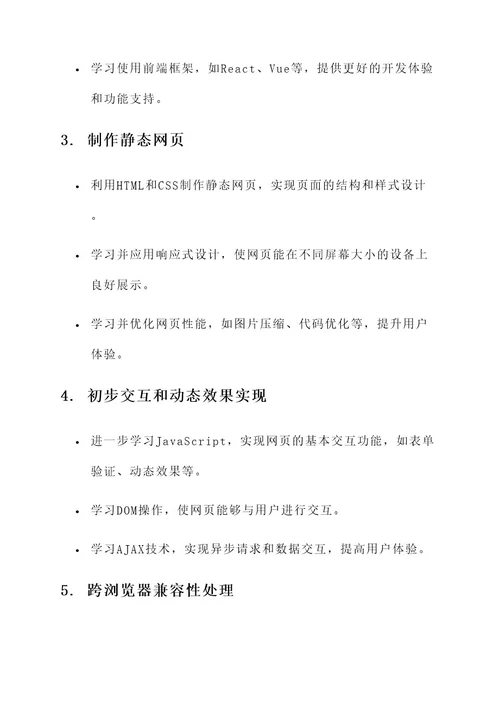 • 学习使用前端框架，如React、Vue等，提供更好的开发体验和功能支持。

3. 制作静态网页

• 利用HTML和CSS制作静态网页，实现页面的结构和样式设计。

• 学习并应用响应式设计，使网页能在不同屏幕大小的设备上良好展示。

• 学习并优化网页性能，如图片压缩、代码优化等，提升用户体验。

4. 初步交互和动态效果实现

• 进一步学习JavaScript，实现网页的基本交互功能，如表单验证、动态效果等。

• 学习DOM操作，使网页能够与用户进行交互。

• 学习AJAX技术，实现异步请求和数据交互，提高用户体验。

5. 跨浏览器兼容性处理